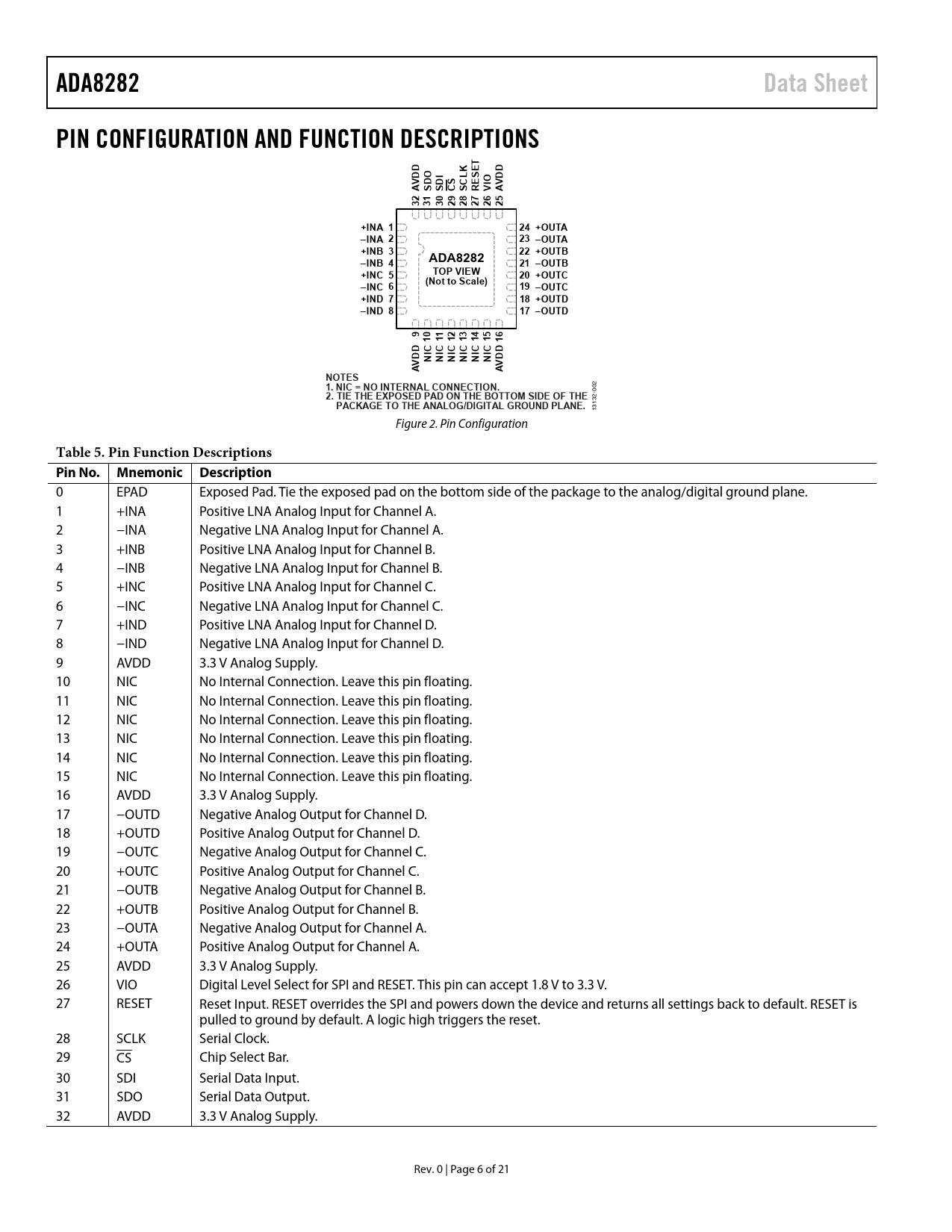 ADA8282

Data Sheet

PIN CONFIGURATION AND FUNCTION DESCRIPTIONS

32 AVDD
31 SDO
30 SDI
29 $\overline{CS}$
28 SCLK
27 RESET
26 VIO
25 AVDD

+INA 1
–INA 2
+INB 3
–INB 4
+INC 5
–INC 6
+IND 7
–IND 8

ADA8282
TOP VIEW
(Not to Scale)

24 +OUTA
23 –OUTA
22 +OUTB
21 –OUTB
20 +OUTC
19 –OUTC
18 +OUTD
17 –OUTD

AVDD 9
NIC 10
NIC 11
NIC 12
NIC 13
NIC 14
NIC 15
AVDD 16

NOTES
1. NIC = NO INTERNAL CONNECTION.
2. TIE THE EXPOSED PAD ON THE BOTTOM SIDE OF THE PACKAGE TO THE ANALOG/DIGITAL GROUND PLANE.

13132-002

Figure 2. Pin Configuration

Table 5. Pin Function Descriptions

| Pin No. | Mnemonic | Description |
|---|---|---|
| 0 | EPAD | Exposed Pad. Tie the exposed pad on the bottom side of the package to the analog/digital ground plane. |
| 1 | +INA | Positive LNA Analog Input for Channel A. |
| 2 | −INA | Negative LNA Analog Input for Channel A. |
| 3 | +INB | Positive LNA Analog Input for Channel B. |
| 4 | −INB | Negative LNA Analog Input for Channel B. |
| 5 | +INC | Positive LNA Analog Input for Channel C. |
| 6 | −INC | Negative LNA Analog Input for Channel C. |
| 7 | +IND | Positive LNA Analog Input for Channel D. |
| 8 | −IND | Negative LNA Analog Input for Channel D. |
| 9 | AVDD | 3.3 V Analog Supply. |
| 10 | NIC | No Internal Connection. Leave this pin floating. |
| 11 | NIC | No Internal Connection. Leave this pin floating. |
| 12 | NIC | No Internal Connection. Leave this pin floating. |
| 13 | NIC | No Internal Connection. Leave this pin floating. |
| 14 | NIC | No Internal Connection. Leave this pin floating. |
| 15 | NIC | No Internal Connection. Leave this pin floating. |
| 16 | AVDD | 3.3 V Analog Supply. |
| 17 | −OUTD | Negative Analog Output for Channel D. |
| 18 | +OUTD | Positive Analog Output for Channel D. |
| 19 | −OUTC | Negative Analog Output for Channel C. |
| 20 | +OUTC | Positive Analog Output for Channel C. |
| 21 | −OUTB | Negative Analog Output for Channel B. |
| 22 | +OUTB | Positive Analog Output for Channel B. |
| 23 | −OUTA | Negative Analog Output for Channel A. |
| 24 | +OUTA | Positive Analog Output for Channel A. |
| 25 | AVDD | 3.3 V Analog Supply. |
| 26 | VIO | Digital Level Select for SPI and RESET. This pin can accept 1.8 V to 3.3 V. |
| 27 | RESET | Reset Input. RESET overrides the SPI and powers down the device and returns all settings back to default. RESET is pulled to ground by default. A logic high triggers the reset. |
| 28 | SCLK | Serial Clock. |
| 29 | $\overline{CS}$ | Chip Select Bar. |
| 30 | SDI | Serial Data Input. |
| 31 | SDO | Serial Data Output. |
| 32 | AVDD | 3.3 V Analog Supply. |

Rev. 0 | Page 6 of 21